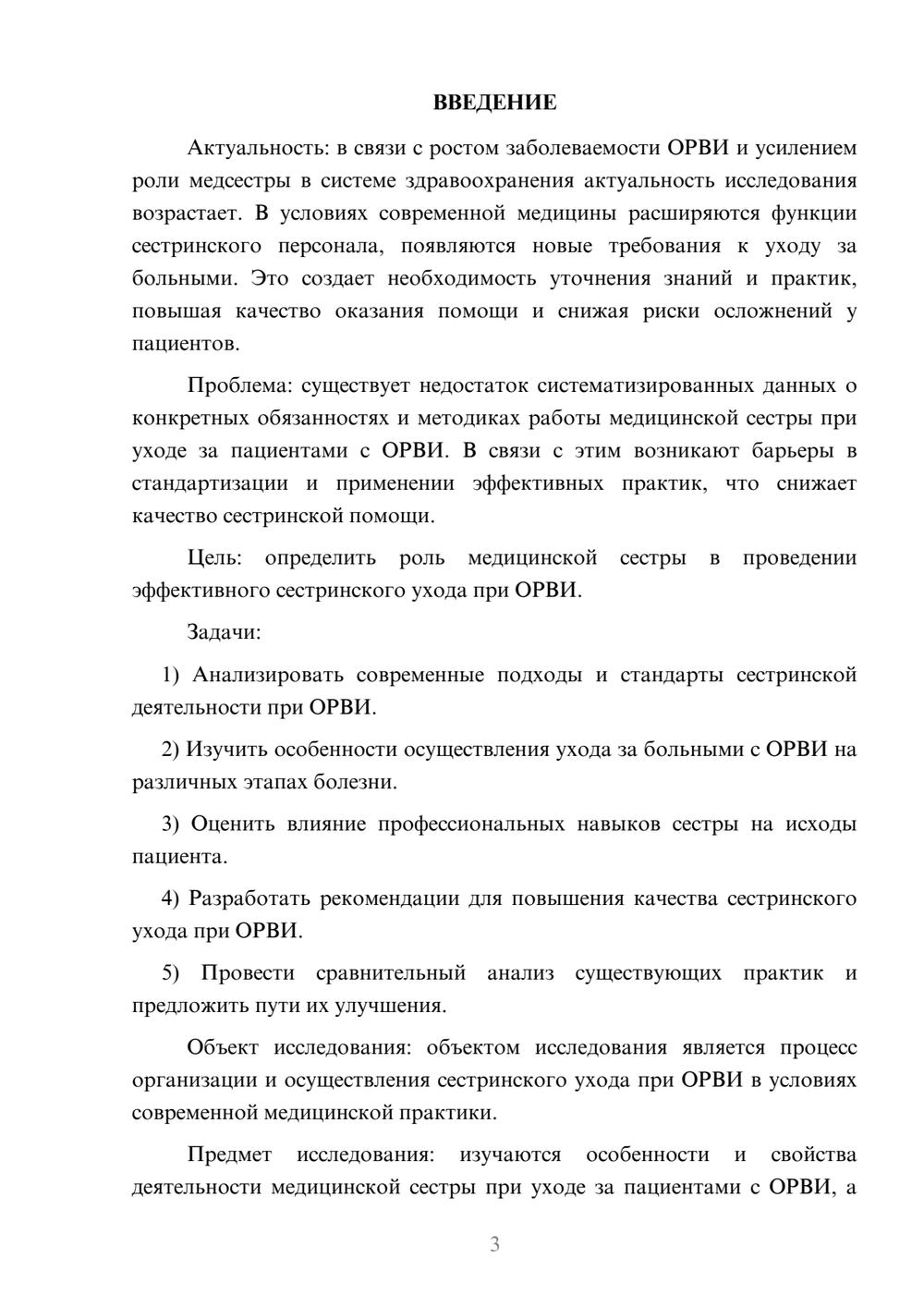 ВВЕДЕНИЕ

Актуальность: в связи с ростом заболеваемости ОРВИ и усилением роли медсестры в системе здравоохранения актуальность исследования возрастает. В условиях современной медицины расширяются функции сестринского персонала, появляются новые требования к уходу за больными. Это создает необходимость уточнения знаний и практик, повышая качество оказания помощи и снижая риски осложнений у пациентов.

Проблема: существует недостаток систематизированных данных о конкретных обязанностях и методиках работы медицинской сестры при уходе за пациентами с ОРВИ. В связи с этим возникают барьеры в стандартизации и применении эффективных практик, что снижает качество сестринской помощи.

Цель: определить роль медицинской сестры в проведении эффективного сестринского ухода при ОРВИ.

Задачи:

1) Анализировать современные подходы и стандарты сестринской деятельности при ОРВИ.

2) Изучить особенности осуществления ухода за больными с ОРВИ на различных этапах болезни.

3) Оценить влияние профессиональных навыков сестры на исходы пациента.

4) Разработать рекомендации для повышения качества сестринского ухода при ОРВИ.

5) Провести сравнительный анализ существующих практик и предложить пути их улучшения.

Объект исследования: объектом исследования является процесс организации и осуществления сестринского ухода при ОРВИ в условиях современной медицинской практики.

Предмет исследования: изучаются особенности и свойства деятельности медицинской сестры при уходе за пациентами с ОРВИ, а

3